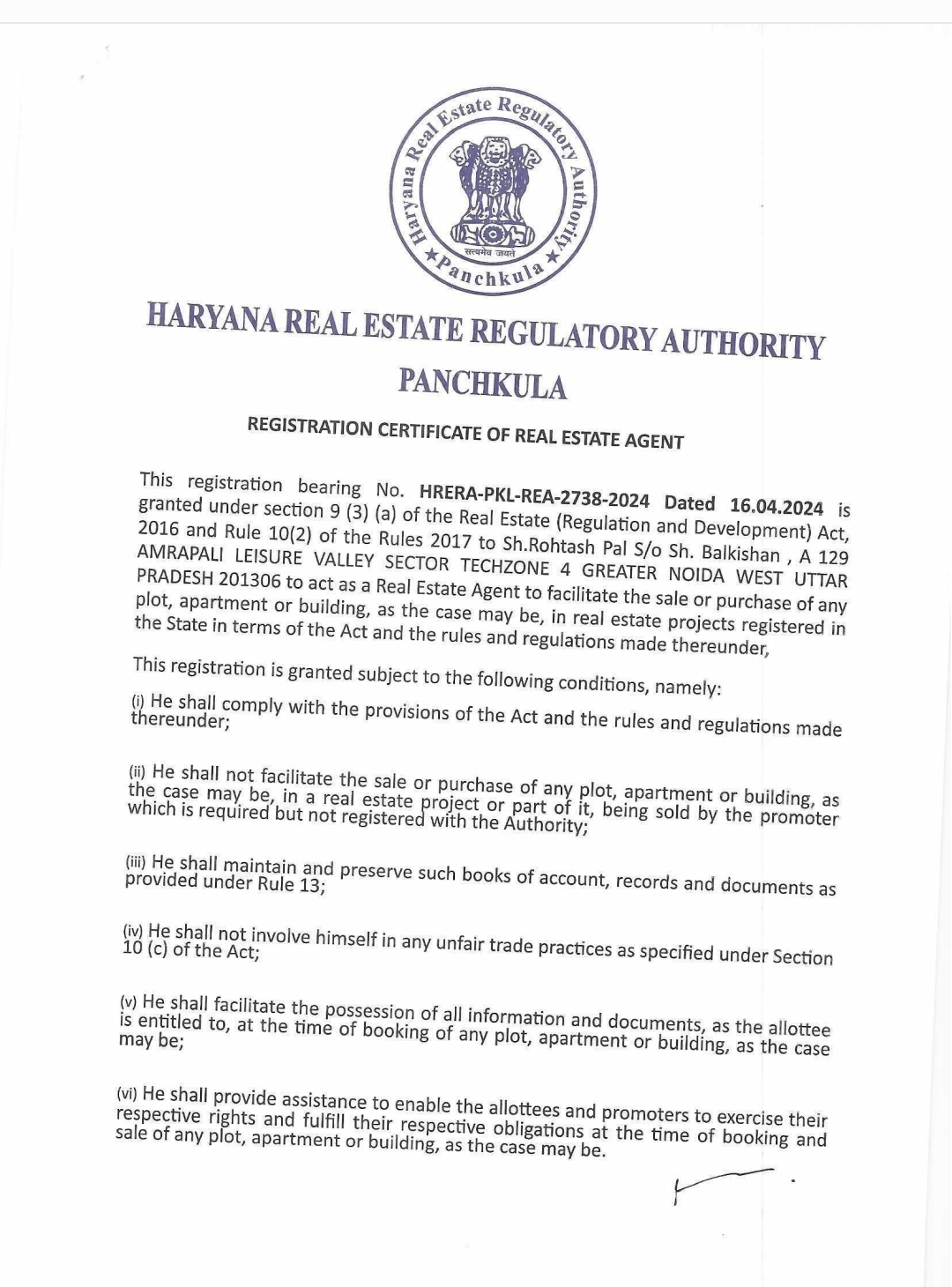 Haryana Real Estate Regulatory Authority
सत्यमेव जयते
Panchkula

HARYANA REAL ESTATE REGULATORY AUTHORITY
PANCHKULA

REGISTRATION CERTIFICATE OF REAL ESTATE AGENT

This registration bearing No. HRERA-PKL-REA-2738-2024 Dated 16.04.2024 is granted under section 9 (3) (a) of the Real Estate (Regulation and Development) Act, 2016 and Rule 10(2) of the Rules 2017 to Sh.Rohtash Pal S/o Sh. Balkishan , A 129 AMRAPALI LEISURE VALLEY SECTOR TECHZONE 4 GREATER NOIDA WEST UTTAR PRADESH 201306 to act as a Real Estate Agent to facilitate the sale or purchase of any plot, apartment or building, as the case may be, in real estate projects registered in the State in terms of the Act and the rules and regulations made thereunder,

This registration is granted subject to the following conditions, namely:

(i) He shall comply with the provisions of the Act and the rules and regulations made thereunder;

(ii) He shall not facilitate the sale or purchase of any plot, apartment or building, as the case may be, in a real estate project or part of it, being sold by the promoter which is required but not registered with the Authority;

(iii) He shall maintain and preserve such books of account, records and documents as provided under Rule 13;

(iv) He shall not involve himself in any unfair trade practices as specified under Section 10 (c) of the Act;

(v) He shall facilitate the possession of all information and documents, as the allottee is entitled to, at the time of booking of any plot, apartment or building, as the case may be;

(vi) He shall provide assistance to enable the allottees and promoters to exercise their respective rights and fulfill their respective obligations at the time of booking and sale of any plot, apartment or building, as the case may be.